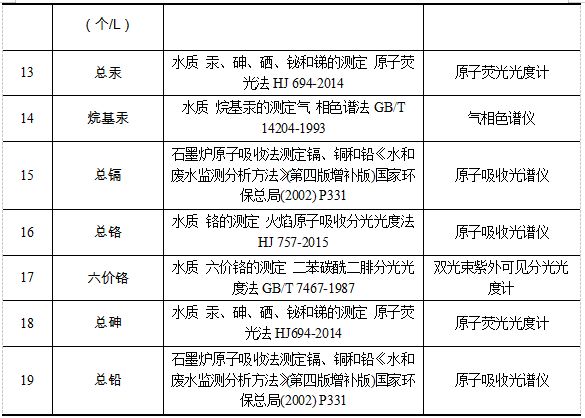 |  | （个/L） |  |  |
|---|---|---|---|
| 13 | 总汞 | 水质 汞、砷、硒、铋和锑的测定 原子荧光法 HJ 694-2014 | 原子荧光光度计 |
| 14 | 烷基汞 | 水质 烷基汞的测定气 相色谱法 GB/T 14204-1993 | 气相色谱仪 |
| 15 | 总镉 | 石墨炉原子吸收法测定镉、铜和铅《水和废水监测分析方法》(第四版增补版)国家环保总局(2002) P331 | 原子吸收光谱仪 |
| 16 | 总铬 | 水质 铬的测定 火焰原子吸收分光光度法 HJ 757-2015 | 原子吸收光谱仪 |
| 17 | 六价铬 | 水质 六价铬的测定 二苯碳酰二肼分光光度法 GB/T 7467-1987 | 双光束紫外可见分光光度计 |
| 18 | 总砷 | 水质 汞、砷、硒、铋和锑的测定 原子荧光法 HJ694-2014 | 原子荧光光度计 |
| 19 | 总铅 | 石墨炉原子吸收法测定镉、铜和铅《水和废水监测分析方法》(第四版增补版)国家环保总局(2002) P331 | 原子吸收光谱仪 |